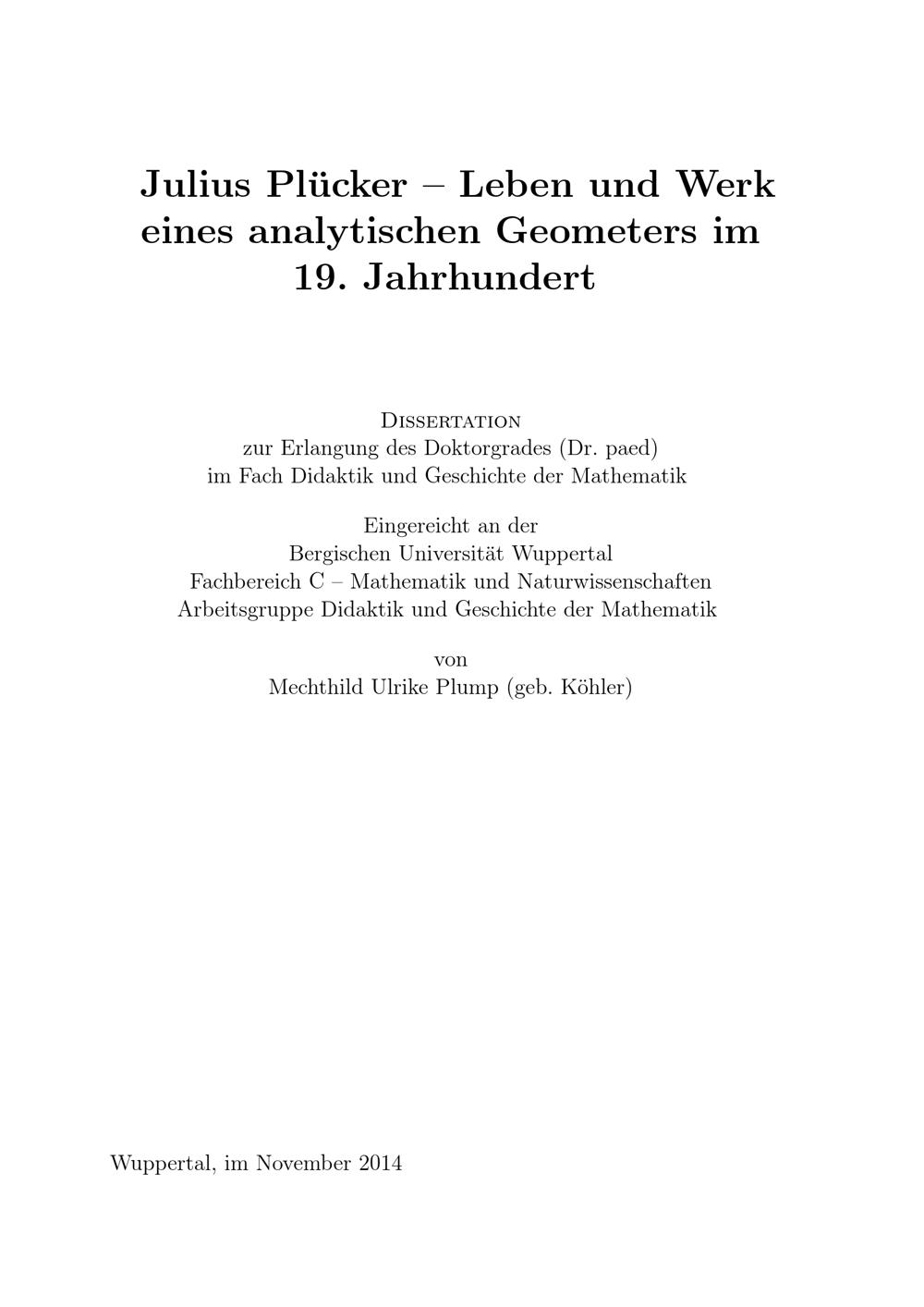 Julius Plücker – Leben und Werk eines analytischen Geometers im 19. Jahrhundert

Dissertation
zur Erlangung des Doktorgrades (Dr. paed)
im Fach Didaktik und Geschichte der Mathematik

Eingereicht an der
Bergischen Universität Wuppertal
Fachbereich C – Mathematik und Naturwissenschaften
Arbeitsgruppe Didaktik und Geschichte der Mathematik

von
Mechthild Ulrike Plump (geb. Köhler)

Wuppertal, im November 2014